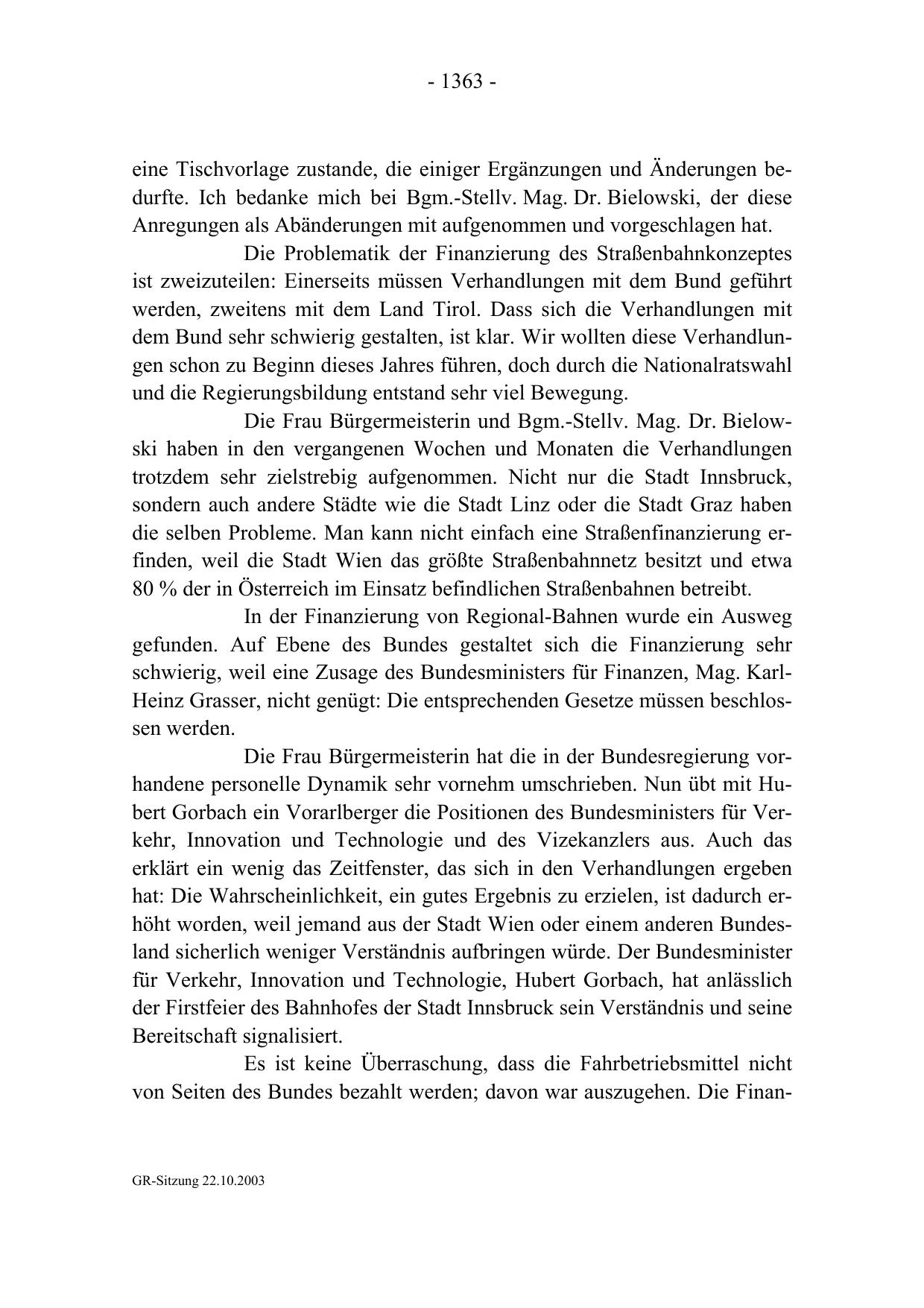 - 1363 -

eine Tischvorlage zustande, die einiger Ergänzungen und Änderungen bedurfte. Ich bedanke mich bei Bgm.-Stellv. Mag. Dr. Bielowski, der diese Anregungen als Abänderungen mit aufgenommen und vorgeschlagen hat.

Die Problematik der Finanzierung des Straßenbahnkonzeptes ist zweizuteilen: Einerseits müssen Verhandlungen mit dem Bund geführt werden, zweitens mit dem Land Tirol. Dass sich die Verhandlungen mit dem Bund sehr schwierig gestalten, ist klar. Wir wollten diese Verhandlungen schon zu Beginn dieses Jahres führen, doch durch die Nationalratswahl und die Regierungsbildung entstand sehr viel Bewegung.

Die Frau Bürgermeisterin und Bgm.-Stellv. Mag. Dr. Bielowski haben in den vergangenen Wochen und Monaten die Verhandlungen trotzdem sehr zielstrebig aufgenommen. Nicht nur die Stadt Innsbruck, sondern auch andere Städte wie die Stadt Linz oder die Stadt Graz haben die selben Probleme. Man kann nicht einfach eine Straßenfinanzierung erfinden, weil die Stadt Wien das größte Straßenbahnnetz besitzt und etwa 80 % der in Österreich im Einsatz befindlichen Straßenbahnen betreibt.

In der Finanzierung von Regional-Bahnen wurde ein Ausweg gefunden. Auf Ebene des Bundes gestaltet sich die Finanzierung sehr schwierig, weil eine Zusage des Bundesministers für Finanzen, Mag. Karl-Heinz Grasser, nicht genügt: Die entsprechenden Gesetze müssen beschlossen werden.

Die Frau Bürgermeisterin hat die in der Bundesregierung vorhandene personelle Dynamik sehr vornehm umschrieben. Nun übt mit Hubert Gorbach ein Vorarlberger die Positionen des Bundesministers für Verkehr, Innovation und Technologie und des Vizekanzlers aus. Auch das erklärt ein wenig das Zeitfenster, das sich in den Verhandlungen ergeben hat: Die Wahrscheinlichkeit, ein gutes Ergebnis zu erzielen, ist dadurch erhöht worden, weil jemand aus der Stadt Wien oder einem anderen Bundesland sicherlich weniger Verständnis aufbringen würde. Der Bundesminister für Verkehr, Innovation und Technologie, Hubert Gorbach, hat anlässlich der Firstfeier des Bahnhofes der Stadt Innsbruck sein Verständnis und seine Bereitschaft signalisiert.

Es ist keine Überraschung, dass die Fahrbetriebsmittel nicht von Seiten des Bundes bezahlt werden; davon war auszugehen. Die Finan-

GR-Sitzung 22.10.2003